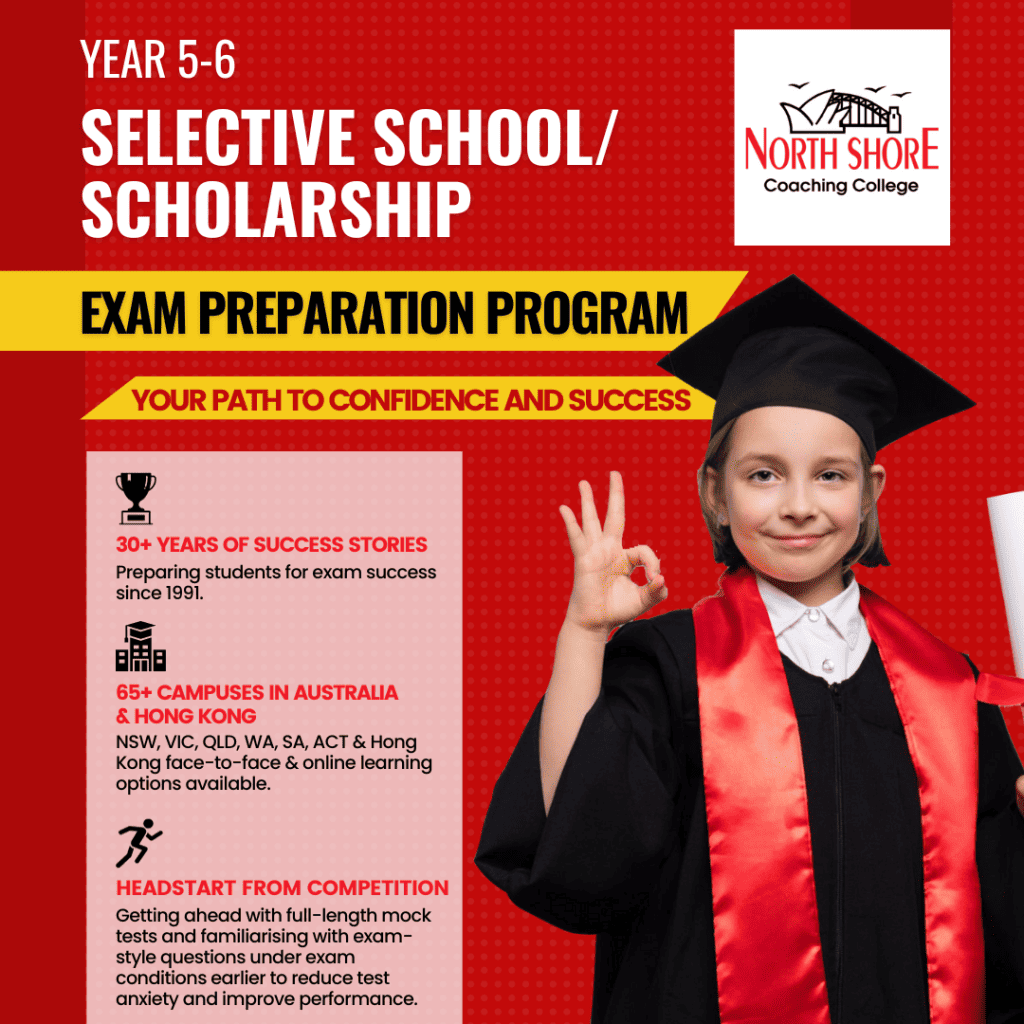 YEAR 5-6

SELECTIVE SCHOOL/ SCHOLARSHIP

NORTH SHORE
Coaching College

EXAM PREPARATION PROGRAM

YOUR PATH TO CONFIDENCE AND SUCCESS

30+ YEARS OF SUCCESS STORIES
Preparing students for exam success since 1991.

65+ CAMPUSES IN AUSTRALIA & HONG KONG
NSW, VIC, QLD, WA, SA, ACT & Hong Kong face-to-face & online learning options available.

HEADSTART FROM COMPETITION
Getting ahead with full-length mock tests and familiarising with exam-style questions under exam conditions earlier to reduce test anxiety and improve performance.